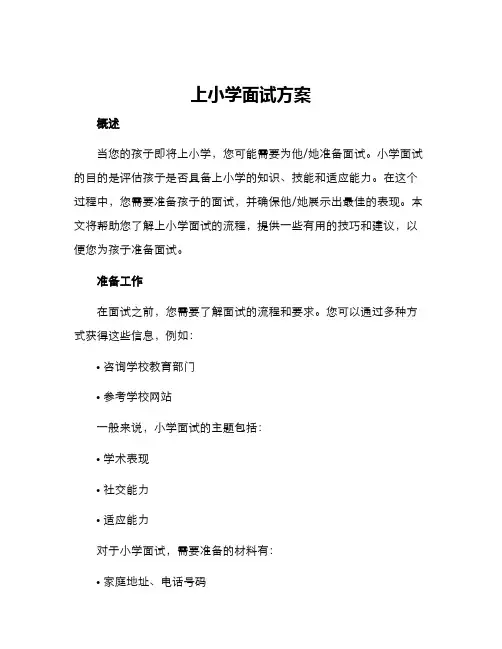 上小学面试方案

概述

当您的孩子即将上小学，您可能需要为他/她准备面试。小学面试的目的是评估孩子是否具备上小学的知识、技能和适应能力。在这个过程中，您需要准备孩子的面试，并确保他/她展示出最佳的表现。本文将帮助您了解上小学面试的流程，提供一些有用的技巧和建议，以便您为孩子准备面试。

准备工作

在面试之前，您需要了解面试的流程和要求。您可以通过多种方式获得这些信息，例如：

• 咨询学校教育部门

• 参考学校网站

一般来说，小学面试的主题包括：

• 学术表现

• 社交能力

• 适应能力

对于小学面试，需要准备的材料有：

• 家庭地址、电话号码